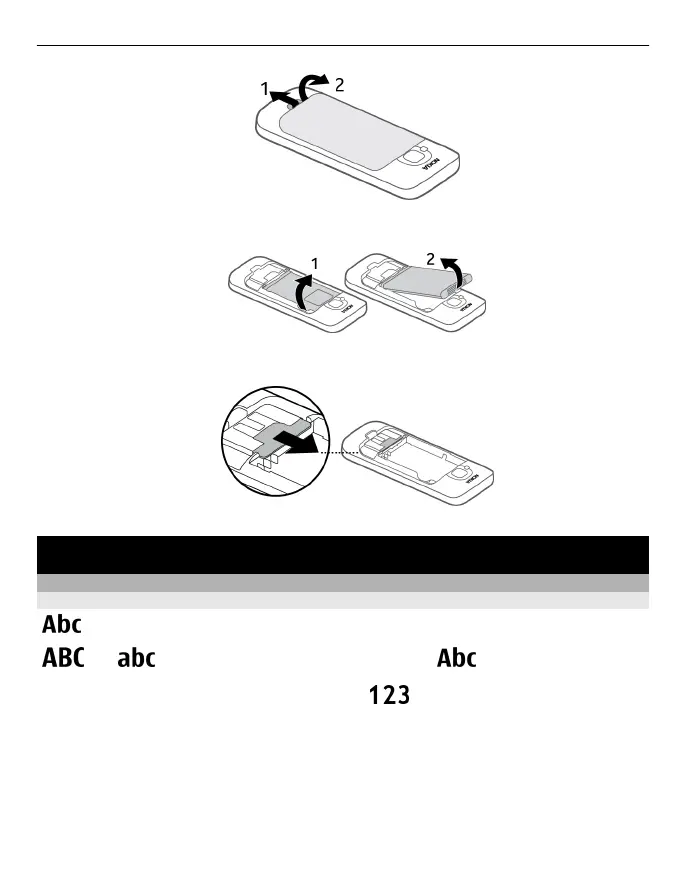 1 2

NOKIA

1 2

NOKIA NOKIA

NOKIA

Abc

ABC abc Abc

123